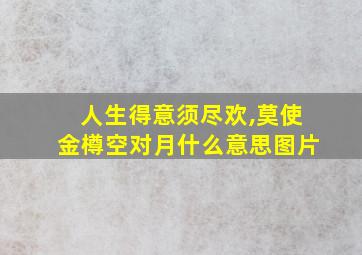 人生得意须尽欢,莫使金樽空对月什么意思图片